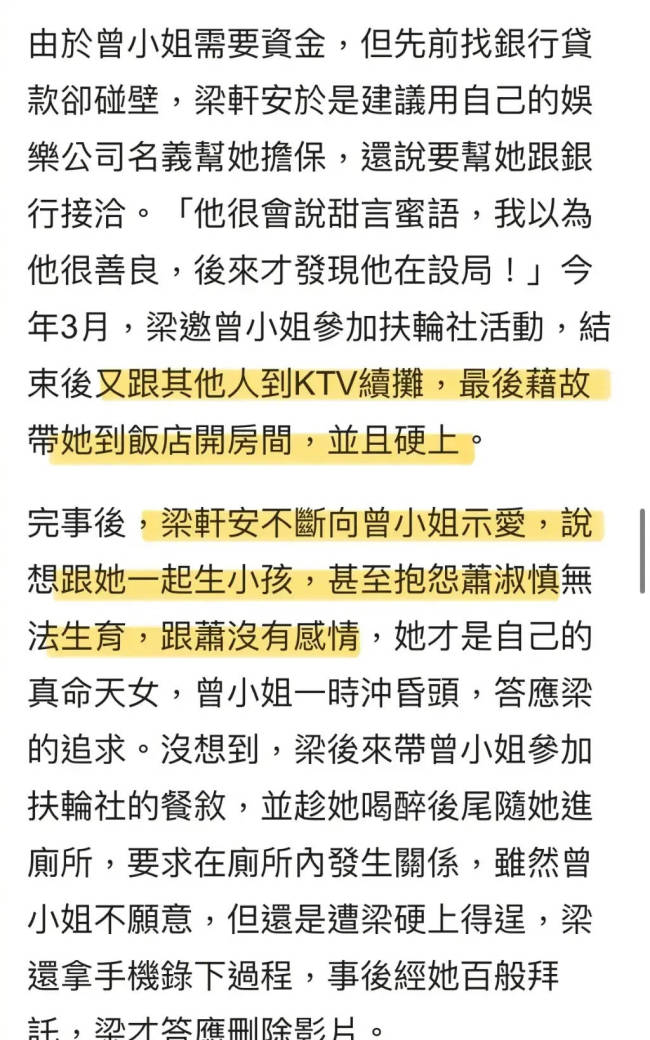 由於曾小姐需要資金，但先前找銀行貸款卻碰壁，梁軒安於是建議用自己的娛樂公司名義幫她擔保，還說要幫她跟銀行接洽。「他很會說甜言蜜語，我以為他很善良，後來才發現他在設局！」今年3月，梁邀曾小姐參加扶輪社活動，結束後又跟其他人到KTV續攤，最後藉故帶她到飯店開房間，並且硬上。

完事後，梁軒安不斷向曾小姐示愛，說想跟她一起生小孩，甚至抱怨蕭淑慎無法生育，跟蕭沒有感情，她才是自己的真命天女，曾小姐一時沖昏頭，答應梁的追求。沒想到，梁後來帶曾小姐參加扶輪社的餐敘，並趁她喝醉後尾隨她進廁所，要求在廁所內發生關係，雖然曾小姐不願意，但還是遭梁硬上得逞，梁還拿手機錄下過程，事後經她百般拜託，梁才答應刪除影片。